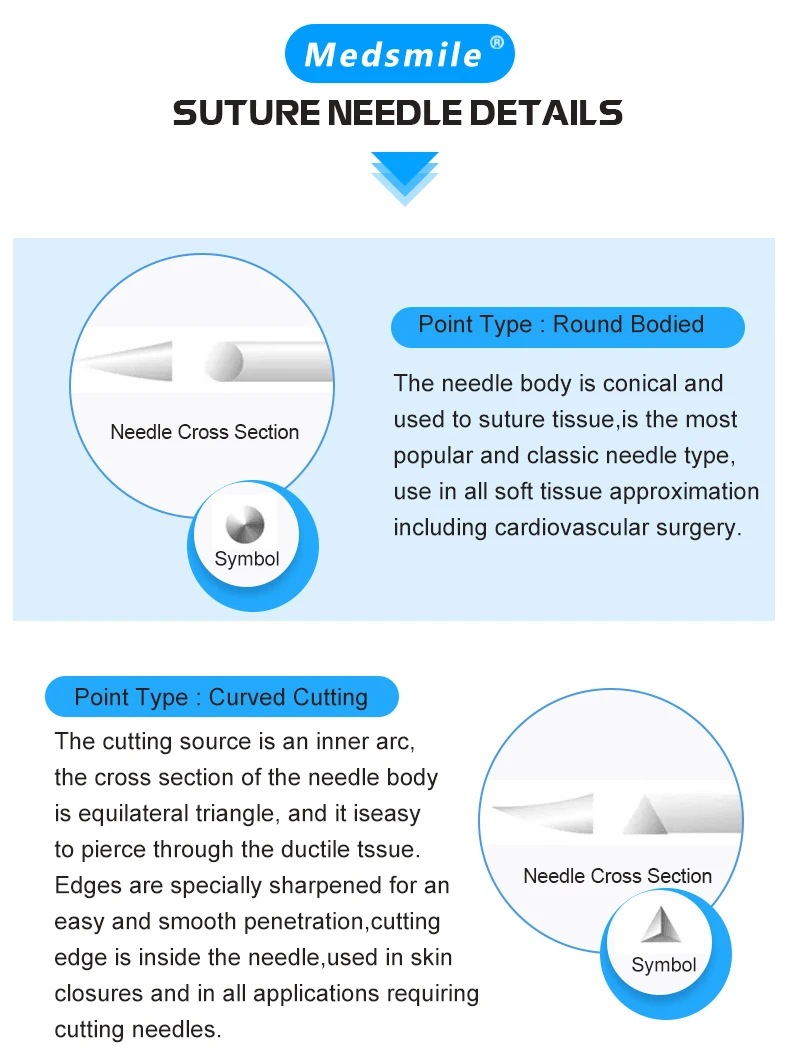 Medsmile®

SUTURE NEEDLE DETAILS

Needle Cross Section

Symbol

Point Type : Round Bodied

The needle body is conical and used to suture tissue,is the most popular and classic needle type, use in all soft tissue approximation including cardiovascular surgery.

Point Type : Curved Cutting

The cutting source is an inner arc, the cross section of the needle body is equilateral triangle, and it iseasy to pierce through the ductile tssue. Edges are specially sharpened for an easy and smooth penetration,cutting edge is inside the needle,used in skin closures and in all applications requiring cutting needles.

Needle Cross Section

Symbol